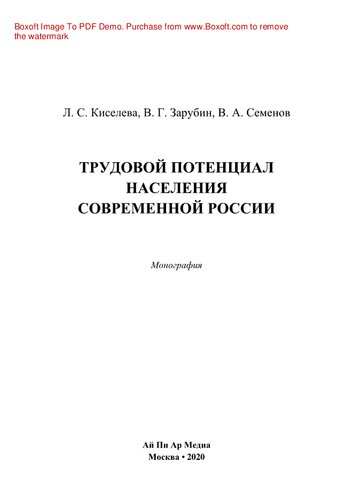 Boxoft Image To PDF Demo. Purchase from www.Boxoft.com to remove the watermark

Л. С. Киселева, В. Г. Зарубин, В. А. Семенов

ТРУДОВОЙ ПОТЕНЦИАЛ НАСЕЛЕНИЯ СОВРЕМЕННОЙ РОССИИ

Монография

Ай Пи Ар Медиа
Москва • 2020